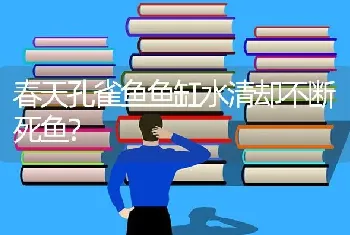 春天孔雀鱼鱼缸水清却不断死鱼?